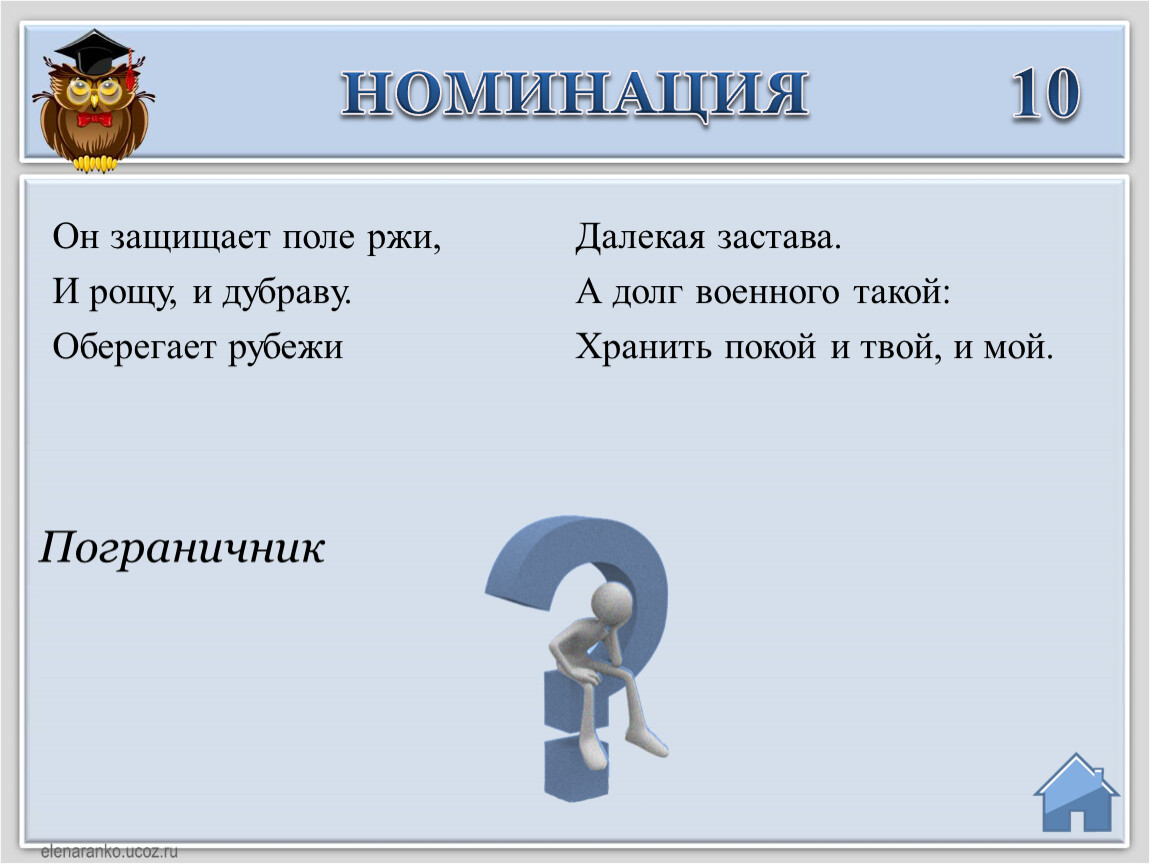 НОМИНАЦИЯ 10

Он защищает поле ржи,
И рощу, и дубраву.
Оберегает рубежи

Далекая застава.
А долг военного такой:
Хранить покой и твой, и мой.

Пограничник

elenaranko.ucoz.ru